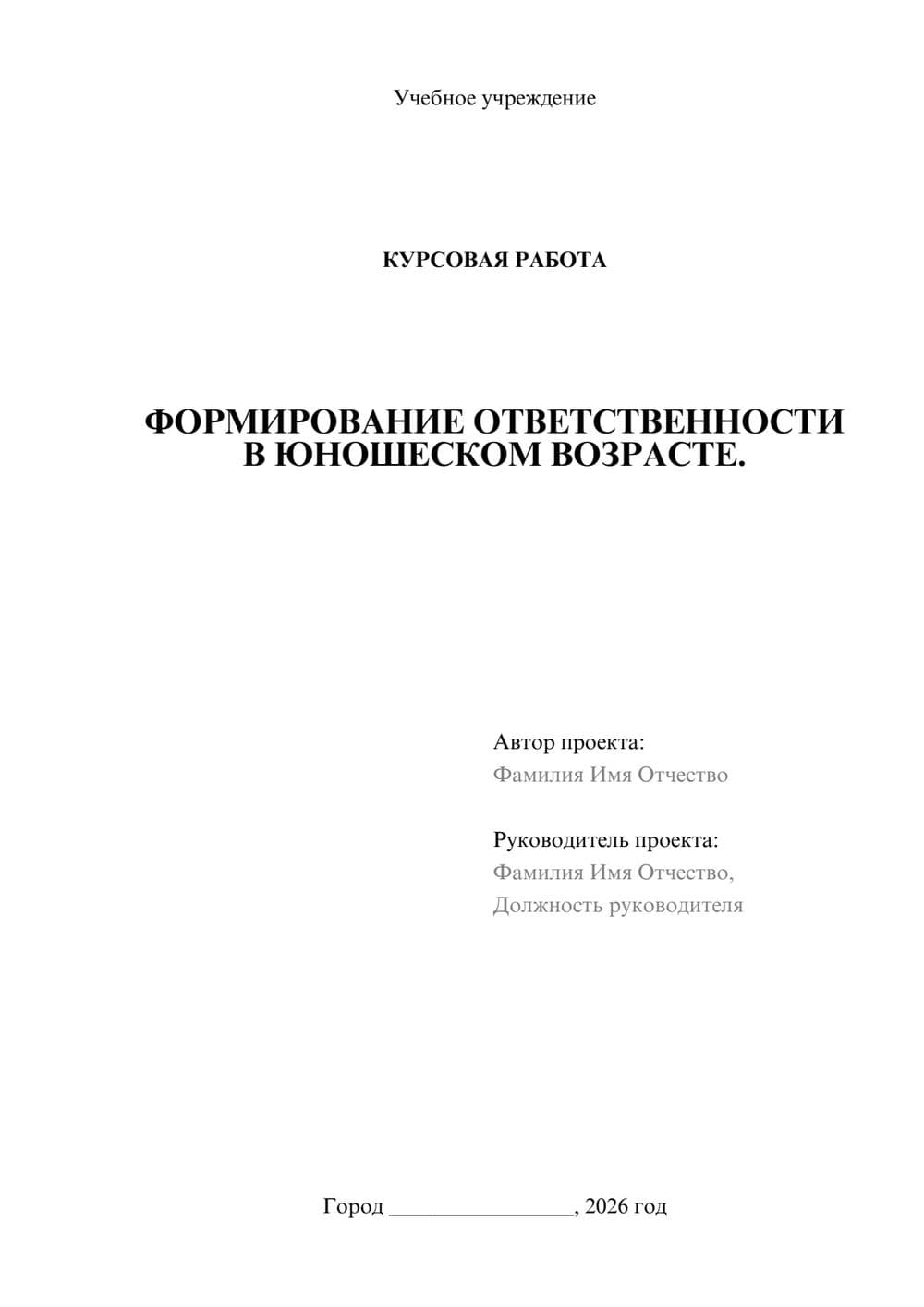 Учебное учреждение

КУРСОВАЯ РАБОТА

ФОРМИРОВАНИЕ ОТВЕТСТВЕННОСТИ В ЮНОШЕСКОМ ВОЗРАСТЕ.

Автор проекта:
Фамилия Имя Отчество

Руководитель проекта:
Фамилия Имя Отчество,
Должность руководителя

Город ________________, 2026 год